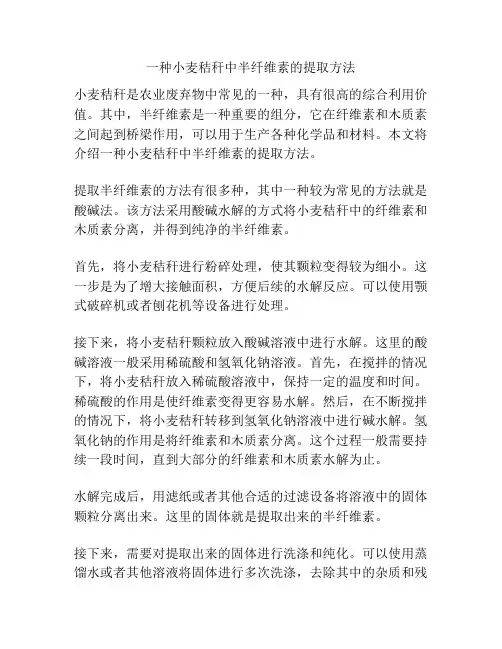 一种小麦秸秆中半纤维素的提取方法

小麦秸秆是农业废弃物中常见的一种，具有很高的综合利用价值。其中，半纤维素是一种重要的组分，它在纤维素和木质素之间起到桥梁作用，可以用于生产各种化学品和材料。本文将介绍一种小麦秸秆中半纤维素的提取方法。

提取半纤维素的方法有很多种，其中一种较为常见的方法就是酸碱法。该方法采用酸碱水解的方式将小麦秸秆中的纤维素和木质素分离，并得到纯净的半纤维素。

首先，将小麦秸秆进行粉碎处理，使其颗粒变得较为细小。这一步是为了增大接触面积，方便后续的水解反应。可以使用颚式破碎机或者刨花机等设备进行处理。

接下来，将小麦秸秆颗粒放入酸碱溶液中进行水解。这里的酸碱溶液一般采用稀硫酸和氢氧化钠溶液。首先，在搅拌的情况下，将小麦秸秆放入稀硫酸溶液中，保持一定的温度和时间。稀硫酸的作用是使纤维素变得更容易水解。然后，在不断搅拌的情况下，将小麦秸秆转移到氢氧化钠溶液中进行碱水解。氢氧化钠的作用是将纤维素和木质素分离。这个过程一般需要持续一段时间，直到大部分的纤维素和木质素水解为止。

水解完成后，用滤纸或者其他合适的过滤设备将溶液中的固体颗粒分离出来。这里的固体就是提取出来的半纤维素。

接下来，需要对提取出来的固体进行洗涤和纯化。可以使用蒸馏水或者其他溶液将固体进行多次洗涤，去除其中的杂质和残